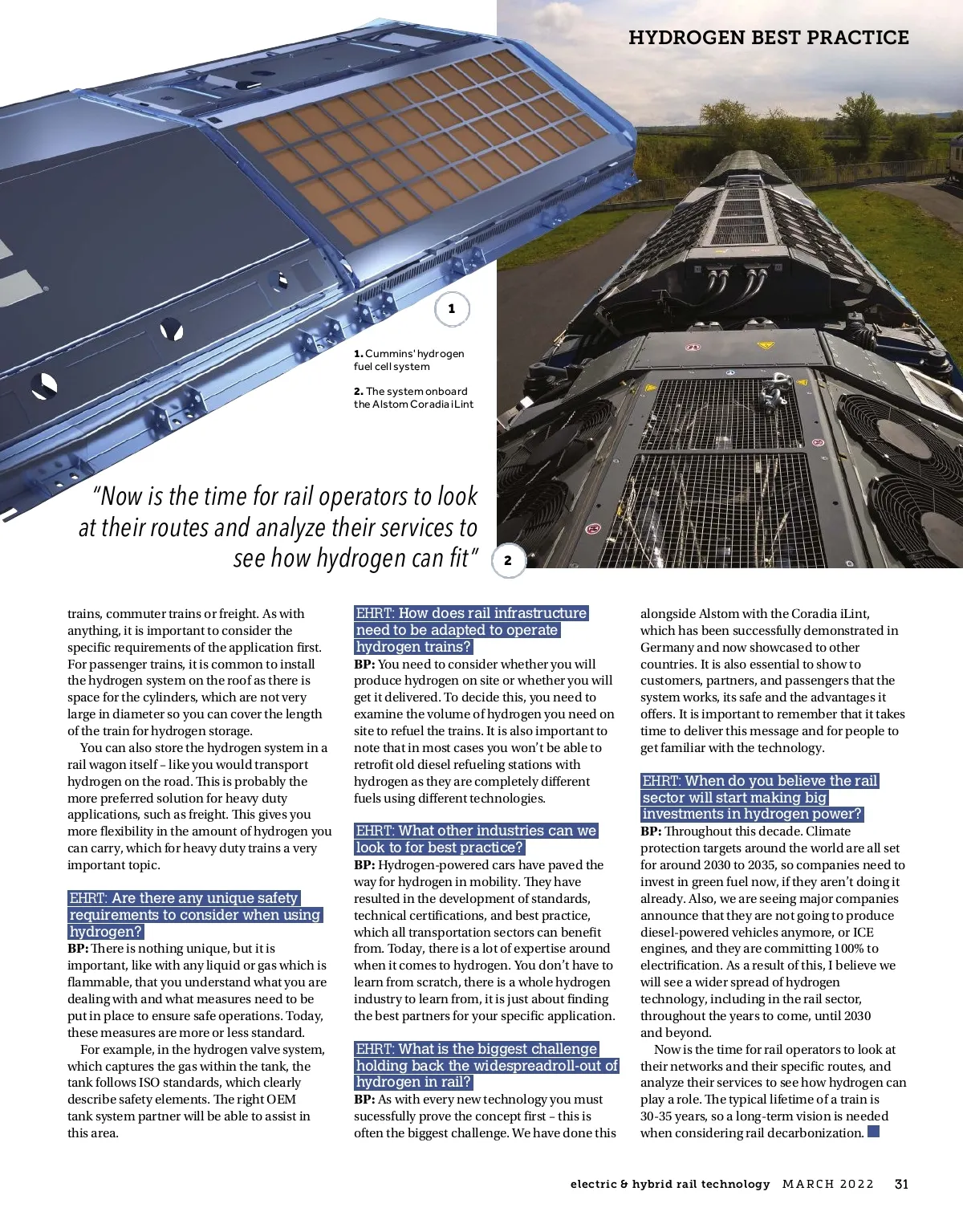 HYDROGEN BEST PRACTICE

1

1. Cummins' hydrogen fuel cell system

2. The system onboard the Alstom Coradia iLint

"Now is the time for rail operators to look at their routes and analyze their services to see how hydrogen can fit"

2

trains, commuter trains or freight. As with anything, it is important to consider the specific requirements of the application first. For passenger trains, it is common to install the hydrogen system on the roof as there is space for the cylinders, which are not very large in diameter so you can cover the length of the train for hydrogen storage.

You can also store the hydrogen system in a rail wagon itself – like you would transport hydrogen on the road. This is probably the more preferred solution for heavy duty applications, such as freight. This gives you more flexibility in the amount of hydrogen you can carry, which for heavy duty trains a very important topic.

EHRT: Are there any unique safety requirements to consider when using hydrogen?
BP: There is nothing unique, but it is important, like with any liquid or gas which is flammable, that you understand what you are dealing with and what measures need to be put in place to ensure safe operations. Today, these measures are more or less standard.

For example, in the hydrogen valve system, which captures the gas within the tank, the tank follows ISO standards, which clearly describe safety elements. The right OEM tank system partner will be able to assist in this area.

EHRT: How does rail infrastructure need to be adapted to operate hydrogen trains?
BP: You need to consider whether you will produce hydrogen on site or whether you will get it delivered. To decide this, you need to examine the volume of hydrogen you need on site to refuel the trains. It is also important to note that in most cases you won't be able to retrofit old diesel refueling stations with hydrogen as they are completely different fuels using different technologies.

EHRT: What other industries can we look to for best practice?
BP: Hydrogen-powered cars have paved the way for hydrogen in mobility. They have resulted in the development of standards, technical certifications, and best practice, which all transportation sectors can benefit from. Today, there is a lot of expertise around when it comes to hydrogen. You don't have to learn from scratch, there is a whole hydrogen industry to learn from, it is just about finding the best partners for your specific application.

EHRT: What is the biggest challenge holding back the widespreadroll-out of hydrogen in rail?
BP: As with every new technology you must sucessfully prove the concept first – this is often the biggest challenge. We have done this alongside Alstom with the Coradia iLint, which has been successfully demonstrated in Germany and now showcased to other countries. It is also essential to show to customers, partners, and passengers that the system works, its safe and the advantages it offers. It is important to remember that it takes time to deliver this message and for people to get familiar with the technology.

EHRT: When do you believe the rail sector will start making big investments in hydrogen power?
BP: Throughout this decade. Climate protection targets around the world are all set for around 2030 to 2035, so companies need to invest in green fuel now, if they aren't doing it already. Also, we are seeing major companies announce that they are not going to produce diesel-powered vehicles anymore, or ICE engines, and they are committing 100% to electrification. As a result of this, I believe we will see a wider spread of hydrogen technology, including in the rail sector, throughout the years to come, until 2030 and beyond.

Now is the time for rail operators to look at their networks and their specific routes, and analyze their services to see how hydrogen can play a role. The typical lifetime of a train is 30-35 years, so a long-term vision is needed when considering rail decarbonization.

electric & hybrid rail technology MARCH 2022 31